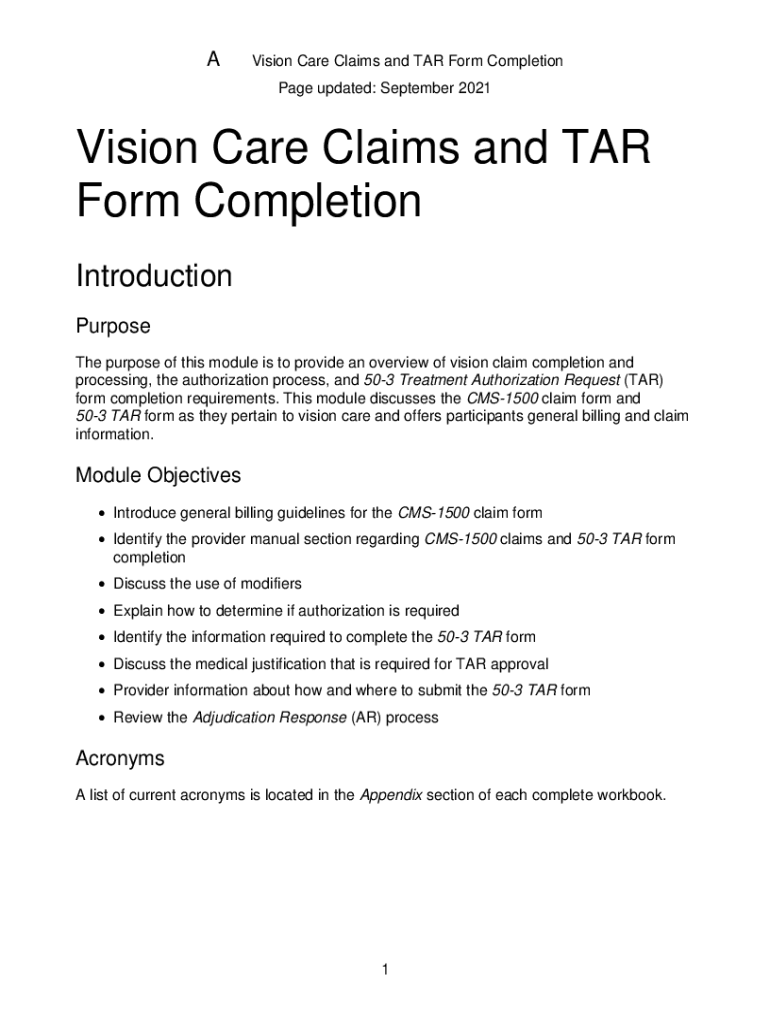 A Vision Care Claims and TAR Form Completion

Page updated: September 2021

Vision Care Claims and TAR Form Completion

Introduction

Purpose

The purpose of this module is to provide an overview of vision claim completion and processing, the authorization process, and 50-3 Treatment Authorization Request (TAR) form completion requirements. This module discusses the CMS-1500 claim form and 50-3 TAR form as they pertain to vision care and offers participants general billing and claim information.

Module Objectives

• Introduce general billing guidelines for the CMS-1500 claim form
• Identify the provider manual section regarding CMS-1500 claims and 50-3 TAR form completion
• Discuss the use of modifiers
• Explain how to determine if authorization is required
• Identify the information required to complete the 50-3 TAR form
• Discuss the medical justification that is required for TAR approval
• Provider information about how and where to submit the 50-3 TAR form
• Review the Adjudication Response (AR) process

Acronyms

A list of current acronyms is located in the Appendix section of each complete workbook.

1